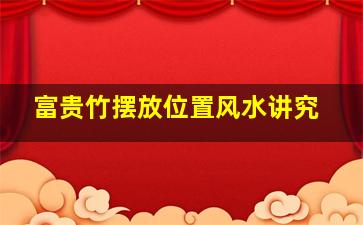 富贵竹摆放位置风水讲究